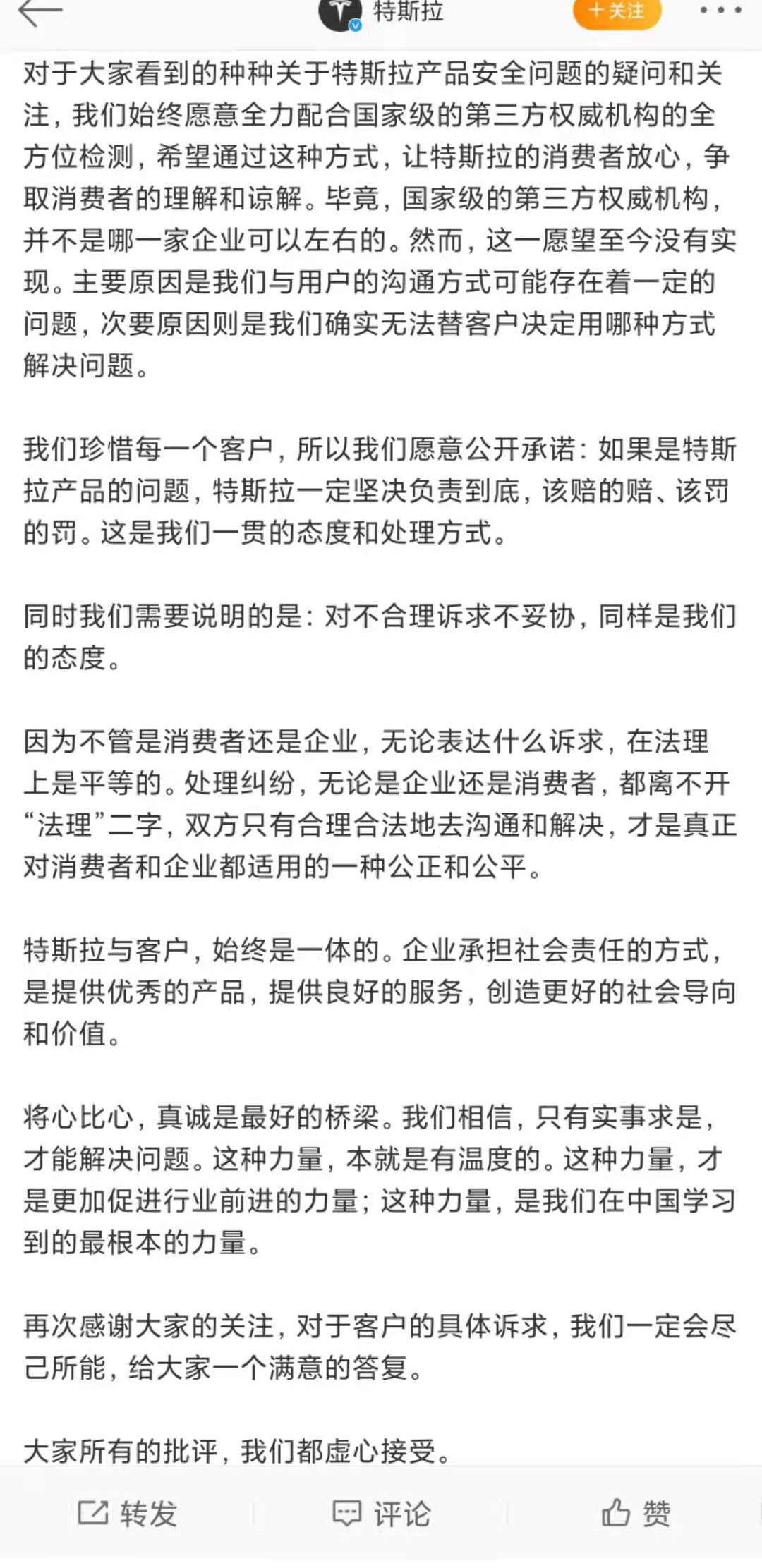 特斯拉
+关注
对于大家看到的种种关于特斯拉产品安全问题的疑问和关注，我们始终愿意全力配合国家级的第三方权威机构的全方位检测，希望通过这种方式，让特斯拉的消费者放心，争取消费者的理解和谅解。毕竟，国家级的第三方权威机构，并不是哪一家企业可以左右的。然而，这一愿望至今没有实现。主要原因是我们与用户的沟通方式可能存在着一定的问题，次要原因则是我们确实无法替客户决定用哪种方式解决问题。

我们珍惜每一个客户，所以我们愿意公开承诺：如果是特斯拉产品的问题，特斯拉一定坚决负责到底，该赔的赔、该罚的罚。这是我们一贯的态度和处理方式。

同时我们需要说明的是：对不合理诉求不妥协，同样是我们的态度。

因为不管是消费者还是企业，无论表达什么诉求，在法理上是平等的。处理纠纷，无论是企业还是消费者，都离不开“法理”二字，双方只有合理合法地去沟通和解决，才是真正对消费者和企业都适用的一种公正和公平。

特斯拉与客户，始终是一体的。企业承担社会责任的方式，是提供优秀的产品，提供良好的服务，创造更好的社会导向和价值。

将心比心，真诚是最好的桥梁。我们相信，只有实事求是，才能解决问题。这种力量，本就是有温度的。这种力量，才是更加促进行业前进的力量；这种力量，是我们在中国学习到的最根本的力量。

再次感谢大家的关注，对于客户的具体诉求，我们一定会尽己所能，给大家一个满意的答复。

大家所有的批评，我们都虚心接受。

转发 评论 赞